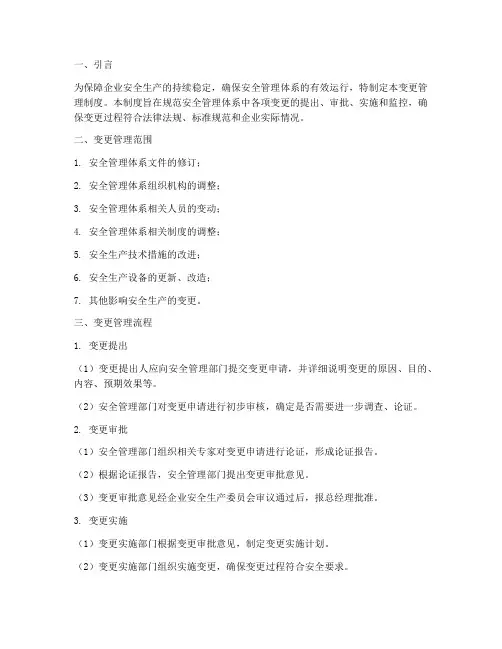 一、引言

为保障企业安全生产的持续稳定，确保安全管理体系的有效运行，特制定本变更管理制度。本制度旨在规范安全管理体系中各项变更的提出、审批、实施和监控，确保变更过程符合法律法规、标准规范和企业实际情况。

二、变更管理范围

1. 安全管理体系文件的修订；

2. 安全管理体系组织机构的调整；

3. 安全管理体系相关人员的变动；

4. 安全管理体系相关制度的调整；

5. 安全生产技术措施的改进；

6. 安全生产设备的更新、改造；

7. 其他影响安全生产的变更。

三、变更管理流程

1. 变更提出

（1）变更提出人应向安全管理部门提交变更申请，并详细说明变更的原因、目的、内容、预期效果等。

（2）安全管理部门对变更申请进行初步审核，确定是否需要进一步调查、论证。

2. 变更审批

（1）安全管理部门组织相关专家对变更申请进行论证，形成论证报告。

（2）根据论证报告，安全管理部门提出变更审批意见。

（3）变更审批意见经企业安全生产委员会审议通过后，报总经理批准。

3. 变更实施

（1）变更实施部门根据变更审批意见，制定变更实施计划。

（2）变更实施部门组织实施变更，确保变更过程符合安全要求。